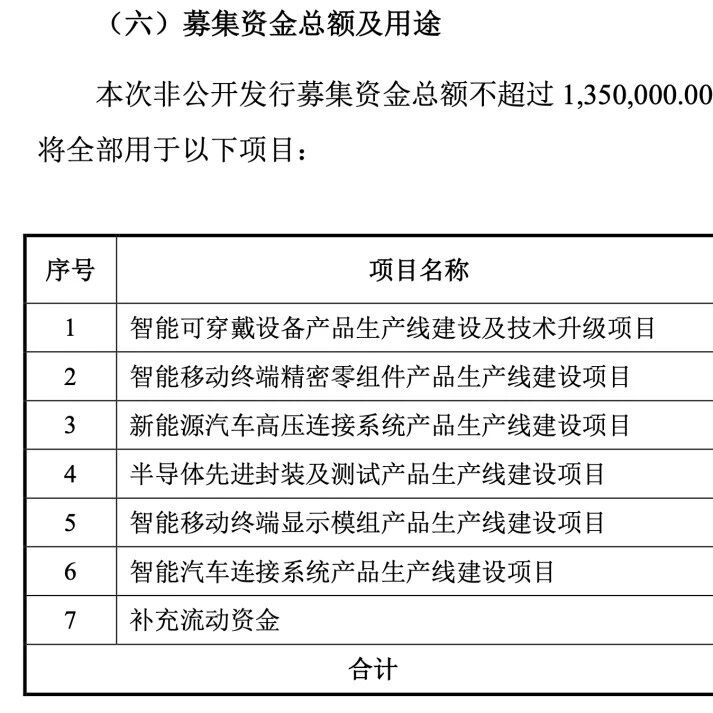 （六）募集资金总额及用途

本次非公开发行募集资金总额不超过 1,350,000.00
将全部用于以下项目：

| 序号 | 项目名称 |
|---|---|
| 1 | 智能可穿戴设备产品生产线建设及技术升级项目 |
| 2 | 智能移动终端精密零组件产品生产线建设项目 |
| 3 | 新能源汽车高压连接系统产品生产线建设项目 |
| 4 | 半导体先进封装及测试产品生产线建设项目 |
| 5 | 智能移动终端显示模组产品生产线建设项目 |
| 6 | 智能汽车连接系统产品生产线建设项目 |
| 7 | 补充流动资金 |
| 合计 | |